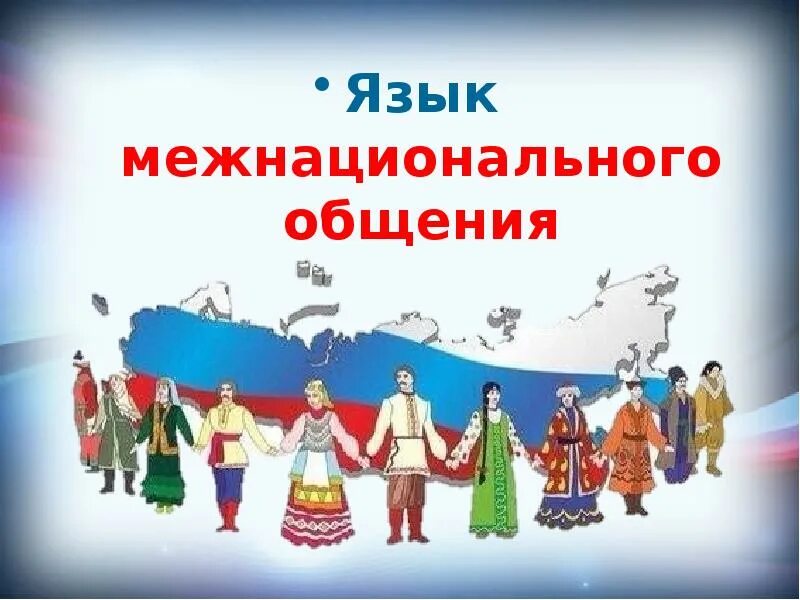 • Язык межнационального общения